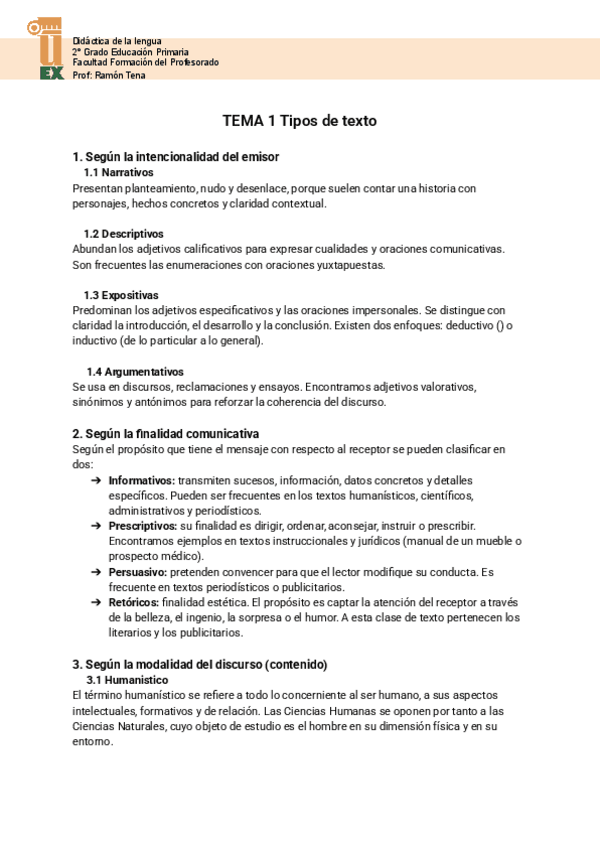 UEX

Didáctica de la lengua
2º Grado Educación Primaria
Facultad Formación del Profesorado
Prof: Ramón Tena

TEMA 1 Tipos de texto

1. Según la intencionalidad del emisor
1.1 Narrativos
Presentan planteamiento, nudo y desenlace, porque suelen contar una historia con personajes, hechos concretos y claridad contextual.

1.2 Descriptivos
Abundan los adjetivos calificativos para expresar cualidades y oraciones comunicativas. Son frecuentes las enumeraciones con oraciones yuxtapuestas.

1.3 Expositivas
Predominan los adjetivos especificativos y las oraciones impersonales. Se distingue con claridad la introducción, el desarrollo y la conclusión. Existen dos enfoques: deductivo () o inductivo (de lo particular a lo general).

1.4 Argumentativos
Se usa en discursos, reclamaciones y ensayos. Encontramos adjetivos valorativos, sinónimos y antónimos para reforzar la coherencia del discurso.

2. Según la finalidad comunicativa
Según el propósito que tiene el mensaje con respecto al receptor se pueden clasificar en dos:
➔ Informativos: transmiten sucesos, información, datos concretos y detalles específicos. Pueden ser frecuentes en los textos humanísticos, científicos, administrativos y periodísticos.
➔ Prescriptivos: su finalidad es dirigir, ordenar, aconsejar, instruir o prescribir. Encontramos ejemplos en textos instruccionales y jurídicos (manual de un mueble o prospecto médico).
➔ Persuasivo: pretenden convencer para que el lector modifique su conducta. Es frecuente en textos periodísticos o publicitarios.
➔ Retóricos: finalidad estética. El propósito es captar la atención del receptor a través de la belleza, el ingenio, la sorpresa o el humor. A esta clase de texto pertenecen los literarios y los publicitarios.

3. Según la modalidad del discurso (contenido)
3.1 Humanístico
El término humanístico se refiere a todo lo concerniente al ser humano, a sus aspectos intelectuales, formativos y de relación. Las Ciencias Humanas se oponen por tanto a las Ciencias Naturales, cuyo objeto de estudio es el hombre en su dimensión física y en su entorno.